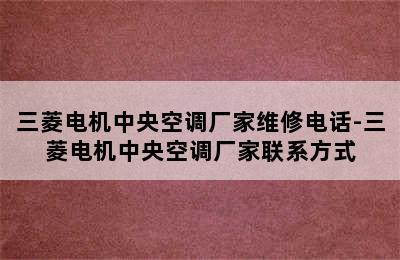 三菱电机中央空调厂家维修电话-三菱电机中央空调厂家联系方式